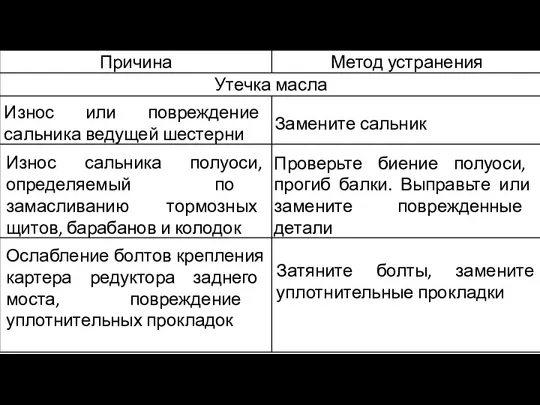 | Причина | Метод устранения |
|---|---|
| Утечка масла | |
| Износ или повреждение сальника ведущей шестерни | Замените сальник |
| Износ сальника полуоси, определяемый по замасливанию тормозных щитов, барабанов и колодок | Проверьте биение полуоси, прогиб балки. Выправьте или замените поврежденные детали |
| Ослабление болтов крепления картера редуктора заднего моста, повреждение уплотнительных прокладок | Затяните болты, замените уплотнительные прокладки |